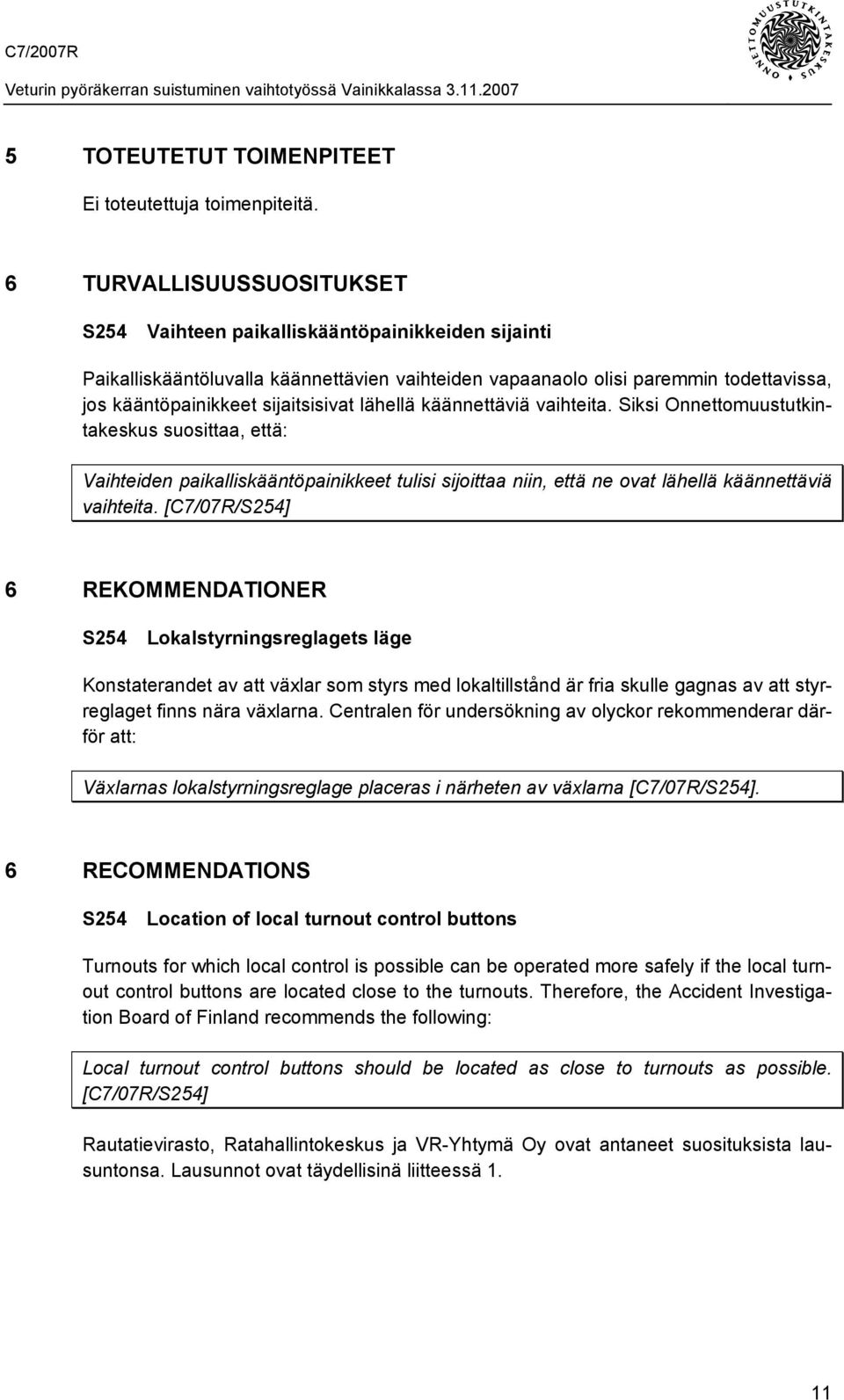 C7/2007R
Veturin pyöräkerran suistuminen vaihtotyössä Vainikkalassa 3.11.2007

ONNETTOMUUSTUTKINTAKESKUS

5 TOTEUTETUT TOIMENPITEET

Ei toteutettuja toimenpiteitä.

6 TURVALLISUUSSUOSITUKSET

S254 Vaihteen paikalliskääntöpainikkeiden sijainti

Paikalliskääntöluvalla käännettävien vaihteiden vapaanaolo olisi paremmin todettavissa, jos kääntöpainikkeet sijaitsisivat lähellä käännettäviä vaihteita. Siksi Onnettomuustutkintakeskus suosittaa, että:

Vaihteiden paikalliskääntöpainikkeet tulisi sijoittaa niin, että ne ovat lähellä käännettäviä vaihteita. [C7/07R/S254]

6 REKOMMENDATIONER

S254 Lokalstyrningsreglagets läge

Konstaterandet av att växlar som styrs med lokaltillstånd är fria skulle gagnas av att styrreglaget finns nära växlarna. Centralen för undersökning av olyckor rekommenderar därför att:

Växlarnas lokalstyrningsreglage placeras i närheten av växlarna [C7/07R/S254].

6 RECOMMENDATIONS

S254 Location of local turnout control buttons

Turnouts for which local control is possible can be operated more safely if the local turnout control buttons are located close to the turnouts. Therefore, the Accident Investigation Board of Finland recommends the following:

Local turnout control buttons should be located as close to turnouts as possible. [C7/07R/S254]

Rautatievirasto, Ratahallintokeskus ja VR-Yhtymä Oy ovat antaneet suosituksista lausuntonsa. Lausunnot ovat täydellisinä liitteessä 1.

11